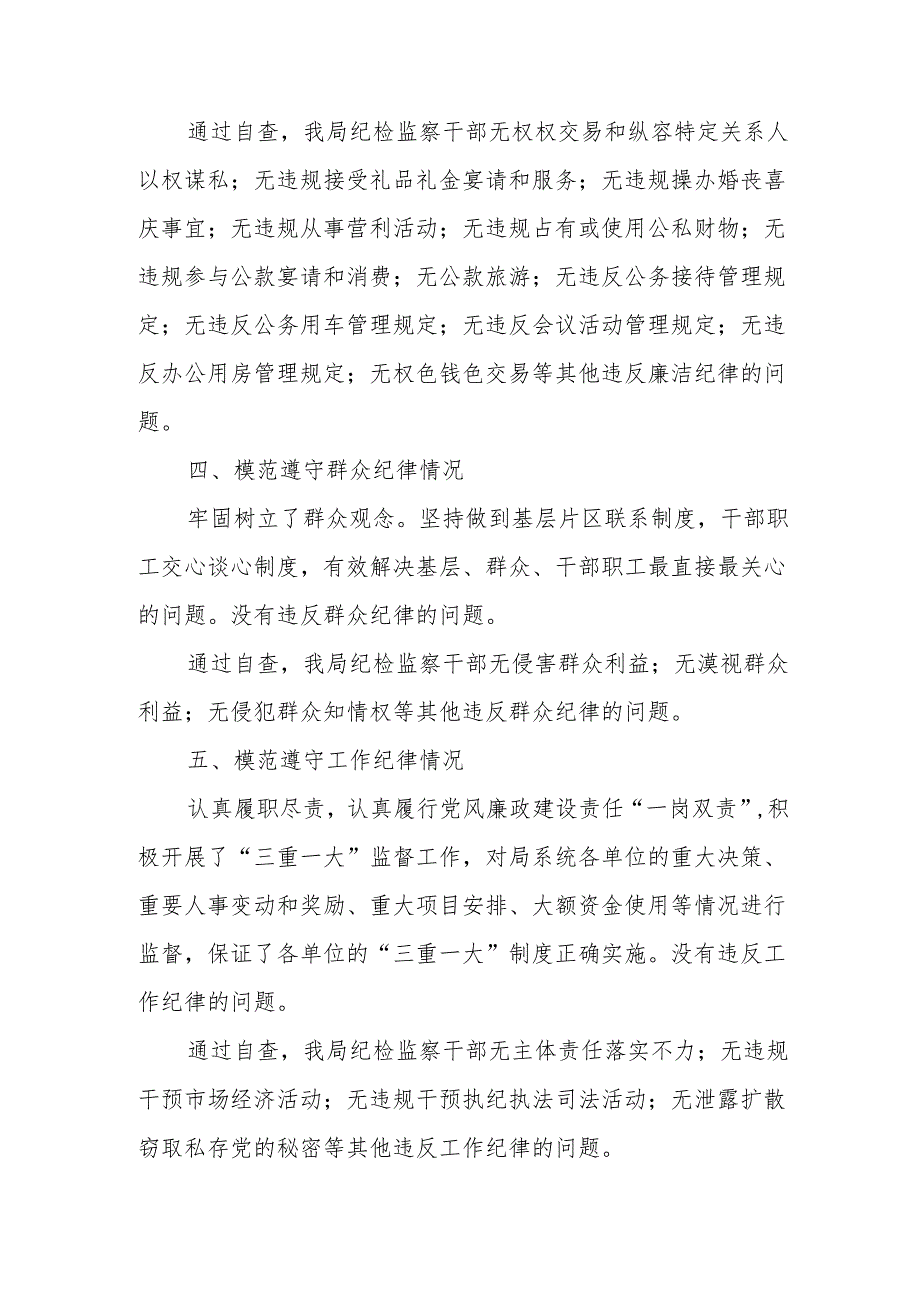 通过自查，我局纪检监察干部无权权交易和纵容特定关系人以权谋私；无违规接受礼品礼金宴请和服务；无违规操办婚丧喜庆事宜；无违规从事营利活动；无违规占有或使用公私财物；无违规参与公款宴请和消费；无公款旅游；无违反公务接待管理规定；无违反公务用车管理规定；无违反会议活动管理规定；无违反办公用房管理规定；无权色钱色交易等其他违反廉洁纪律的问题。

四、模范遵守群众纪律情况

牢固树立了群众观念。坚持做到基层片区联系制度，干部职工交心谈心制度，有效解决基层、群众、干部职工最直接最关心的问题。没有违反群众纪律的问题。

通过自查，我局纪检监察干部无侵害群众利益；无漠视群众利益；无侵犯群众知情权等其他违反群众纪律的问题。

五、模范遵守工作纪律情况

认真履职尽责，认真履行党风廉政建设责任“一岗双责”，积极开展了“三重一大”监督工作，对局系统各单位的重大决策、重要人事变动和奖励、重大项目安排、大额资金使用等情况进行监督，保证了各单位的“三重一大”制度正确实施。没有违反工作纪律的问题。

通过自查，我局纪检监察干部无主体责任落实不力；无违规干预市场经济活动；无违规干预执纪执法司法活动；无泄露扩散窃取私存党的秘密等其他违反工作纪律的问题。